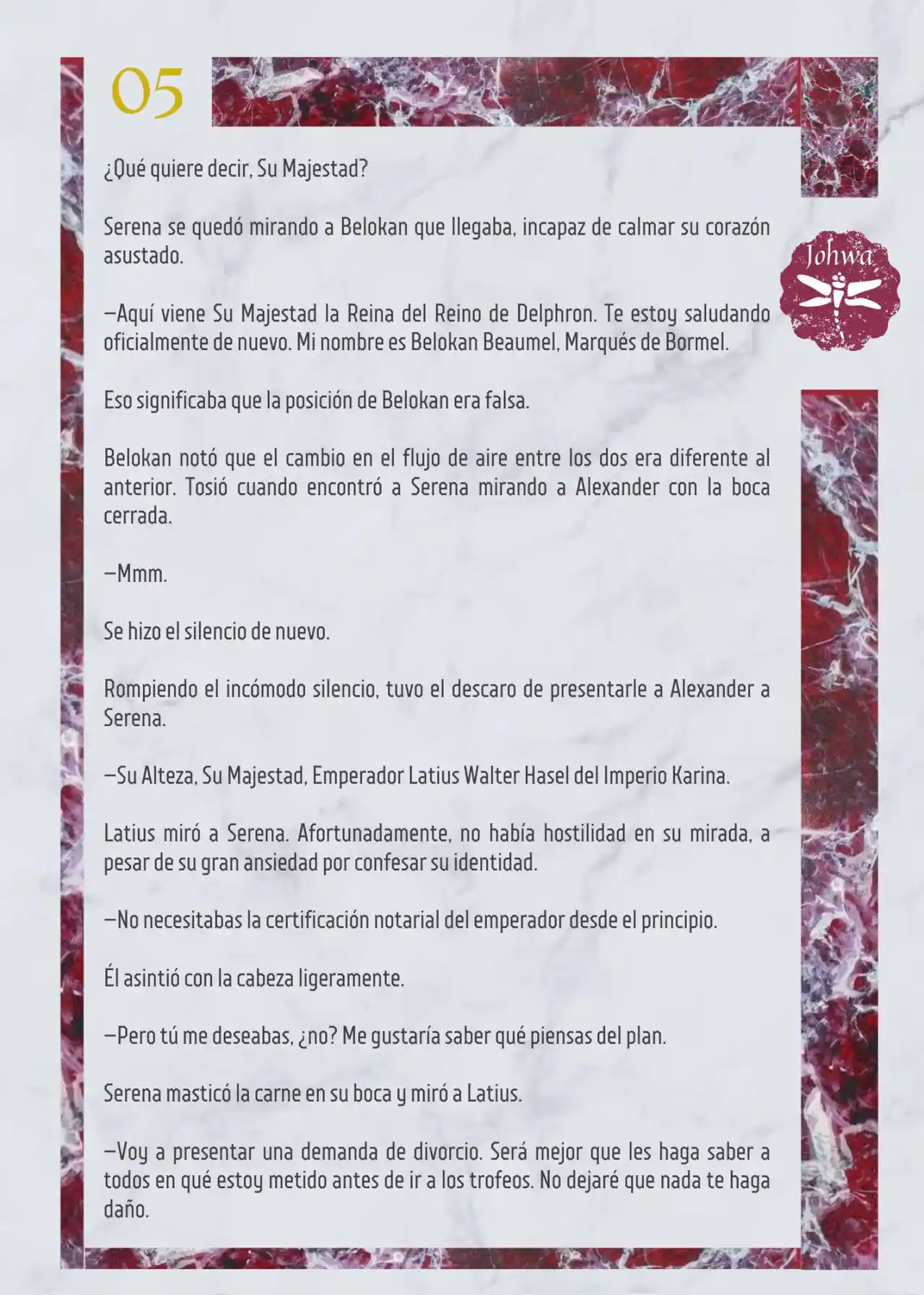 05

Johwa

¿Qué quiere decir, Su Majestad?

Serena se quedó mirando a Belokan que llegaba, incapaz de calmar su corazón asustado.

—Aquí viene Su Majestad la Reina del Reino de Delphron. Te estoy saludando oficialmente de nuevo. Mi nombre es Belokan Beaumel, Marqués de Bormel.

Eso significaba que la posición de Belokan era falsa.

Belokan notó que el cambio en el flujo de aire entre los dos era diferente al anterior. Tosió cuando encontró a Serena mirando a Alexander con la boca cerrada.

—Mmm.

Se hizo el silencio de nuevo.

Rompiendo el incómodo silencio, tuvo el descaro de presentarle a Alexander a Serena.

—Su Alteza, Su Majestad, Emperador Latius Walter Hasel del Imperio Karina.

Latius miró a Serena. Afortunadamente, no había hostilidad en su mirada, a pesar de su gran ansiedad por confesar su identidad.

—No necesitabas la certificación notarial del emperador desde el principio.

Él asintió con la cabeza ligeramente.

—Pero tú me deseabas, ¿no? Me gustaría saber qué piensas del plan.

Serena masticó la carne en su boca y miró a Latius.

—Voy a presentar una demanda de divorcio. Será mejor que les haga saber a todos en qué estoy metido antes de ir a los trofeos. No dejaré que nada te haga daño.